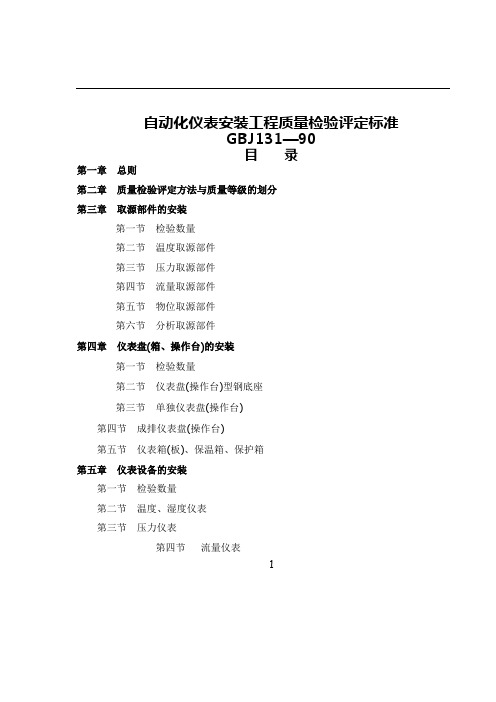 自动化仪表安装工程质量检验评定标准
GBJ131—90
目　录

第一章　总则

第二章　质量检验评定方法与质量等级的划分

第三章　取源部件的安装

第一节　检验数量

第二节　温度取源部件

第三节　压力取源部件

第四节　流量取源部件

第五节　物位取源部件

第六节　分析取源部件

第四章　仪表盘(箱、操作台)的安装

第一节　检验数量

第二节　仪表盘(操作台)型钢底座

第三节　单独仪表盘(操作台)

第四节　成排仪表盘(操作台)

第五节　仪表箱(板)、保温箱、保护箱

第五章　仪表设备的安装

第一节　检验数量

第二节　温度、湿度仪表

第三节　压力仪表

第四节　流量仪表

1